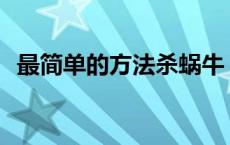 最简单的方法杀蜗牛